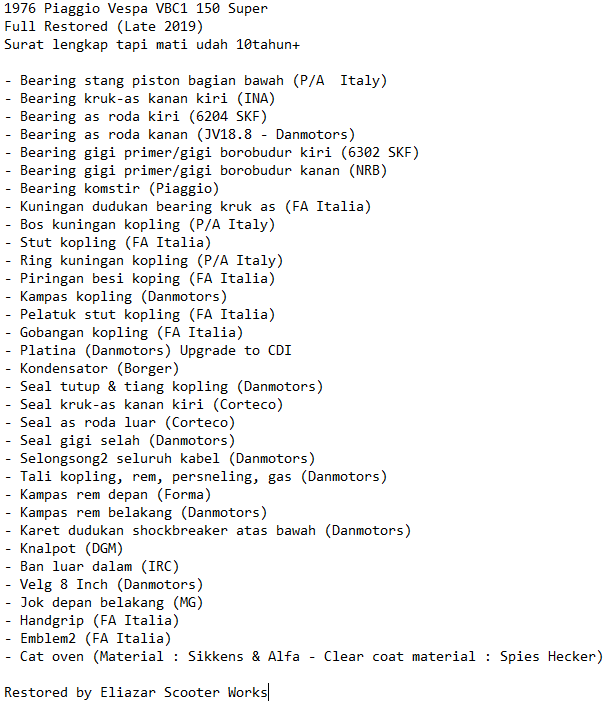 1976 Piaggio Vespa VBC1 150 Super
Full Restored (Late 2019)
Surat lengkap tapi mati udah 10tahun+

- Bearing stang piston bagian bawah (P/A Italy)
- Bearing kruk-as kanan kiri (INA)
- Bearing as roda kiri (6204 SKF)
- Bearing as roda kanan (JV18.8 - Danmotors)
- Bearing gigi primer/gigi borobudur kiri (6302 SKF)
- Bearing gigi primer/gigi borobudur kanan (NRB)
- Bearing komstir (Piaggio)
- Kuningan dudukan bearing kruk as (FA Italia)
- Bos kuningan kopling (P/A Italy)
- Stut kopling (FA Italia)
- Ring kuningan kopling (P/A Italy)
- Piringan besi koping (FA Italia)
- Kampas kopling (Danmotors)
- Pelatuk stut kopling (FA Italia)
- Gobangan kopling (FA Italia)
- Platina (Danmotors) Upgrade to CDI
- Kondensator (Borger)
- Seal tutup & tiang kopling (Danmotors)
- Seal kruk-as kanan kiri (Corteco)
- Seal as roda luar (Corteco)
- Seal gigi selah (Danmotors)
- Selongsong2 seluruh kabel (Danmotors)
- Tali kopling, rem, persneling, gas (Danmotors)
- Kampas rem depan (Forma)
- Kampas rem belakang (Danmotors)
- Karet dudukan shockbreaker atas bawah (Danmotors)
- Knalpot (DGM)
- Ban luar dalam (IRC)
- Velg 8 Inch (Danmotors)
- Jok depan belakang (MG)
- Handgrip (FA Italia)
- Emblem2 (FA Italia)
- Cat oven (Material : Sikkens & Alfa - Clear coat material : Spies Hecker)

Restored by Eliazar Scooter Works